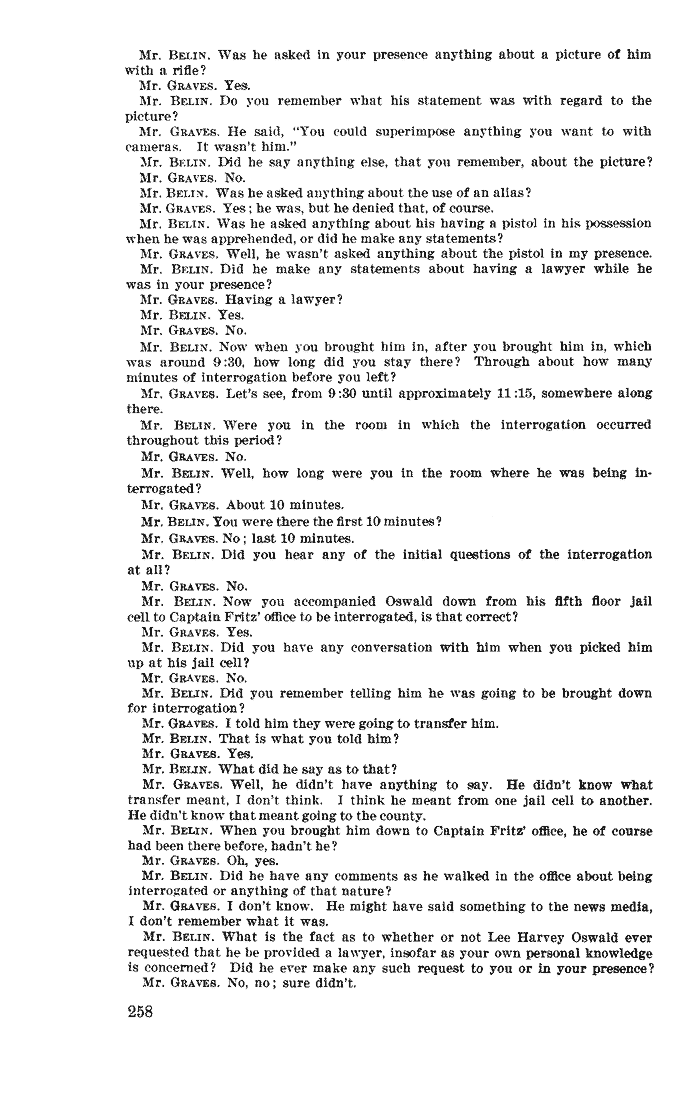 Mr. BELIN. Was he asked in your presence anything about a picture of him with a rifle?
Mr. GRAVES. Yes.
Mr. BELIN. Do you remember what his statement was with regard to the picture?
Mr. GRAVES. He said, "You could superimpose anything you want to with cameras. It wasn't him."
Mr. BELIN. Did he say anything else, that you remember, about the picture?
Mr. GRAVES. No.
Mr. BELIN. Was he asked anything about the use of an alias?
Mr. GRAVES. Yes; he was, but he denied that, of course.
Mr. BELIN. Was he asked anything about his having a pistol in his possession when he was apprehended, or did he make any statements?
Mr. GRAVES. Well, he wasn't asked anything about the pistol in my presence.
Mr. BELIN. Did he make any statements about having a lawyer while he was in your presence?
Mr. GRAVES. Having a lawyer?
Mr. BELIN. Yes.
Mr. GRAVES. No.
Mr. BELIN. Now when you brought him in, after you brought him in, which was around 9:30, how long did you stay there? Through about how many minutes of interrogation before you left?
Mr. GRAVES. Let's see, from 9:30 until approximately 11:15, somewhere along there.
Mr. BELIN. Were you in the room in which the interrogation occurred throughout this period?
Mr. GRAVES. No.
Mr. BELIN. Well, how long were you in the room where he was being interrogated?
Mr. GRAVES. About 10 minutes.
Mr. BELIN. You were there the first 10 minutes?
Mr. GRAVES. No; last 10 minutes.
Mr. BELIN. Did you hear any of the initial questions of the interrogation at all?
Mr. GRAVES. No.
Mr. BELIN. Now you accompanied Oswald down from his fifth floor jail cell to Captain Fritz' office to be interrogated, is that correct?
Mr. GRAVES. Yes.
Mr. BELIN. Did you have any conversation with him when you picked him up at his jail cell?
Mr. GRAVES. No.
Mr. BELIN. Did you remember telling him he was going to be brought down for interrogation?
Mr. GRAVES. I told him they were going to transfer him.
Mr. BELIN. That is what you told him?
Mr. GRAVES. Yes.
Mr. BELIN. What did he say as to that?
Mr. GRAVES. Well, he didn't have anything to say. He didn't know what transfer meant, I don't think. I think he meant from one jail cell to another. He didn't know that meant going to the county.
Mr. BELIN. When you brought him down to Captain Fritz' office, he of course had been there before, hadn't he?
Mr. GRAVES. Oh, yes.
Mr. BELIN. Did he have any comments as he walked in the office about being interrogated or anything of that nature?
Mr. GRAVES. I don't know. He might have said something to the news media, I don't remember what it was.
Mr. BELIN. What is the fact as to whether or not Lee Harvey Oswald ever requested that he be provided a lawyer, insofar as your own personal knowledge is concerned? Did he ever make any such request to you or in your presence?
Mr. GRAVES. No, no; sure didn't.

258